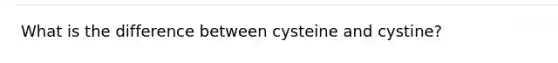 What is the difference between cysteine and cystine?